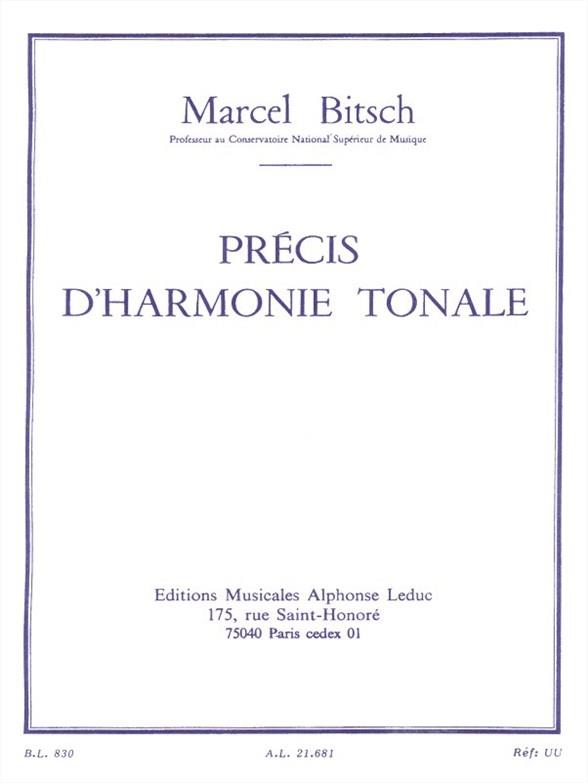 Marcel Bitsch

Professeur au Conservatoire National Supérieur de Musique

PRÉCIS
D'HARMONIE TONALE

Editions Musicales Alphonse Leduc
175, rue Saint-Honoré
75040 Paris cedex 01

B.L. 830

A.L. 21.681

Réf: UU